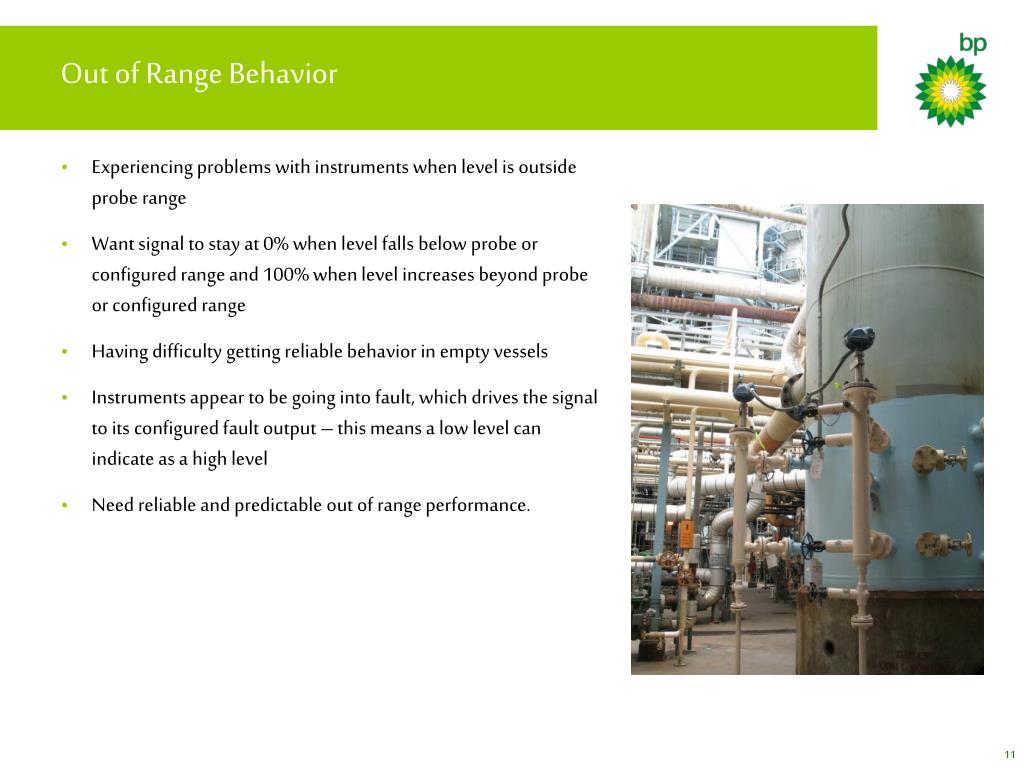 Out of Range Behavior

bp

• Experiencing problems with instruments when level is outside probe range

• Want signal to stay at 0% when level falls below probe or configured range and 100% when level increases beyond probe or configured range

• Having difficulty getting reliable behavior in empty vessels

• Instruments appear to be going into fault, which drives the signal to its configured fault output – this means a low level can indicate as a high level

• Need reliable and predictable out of range performance.

11